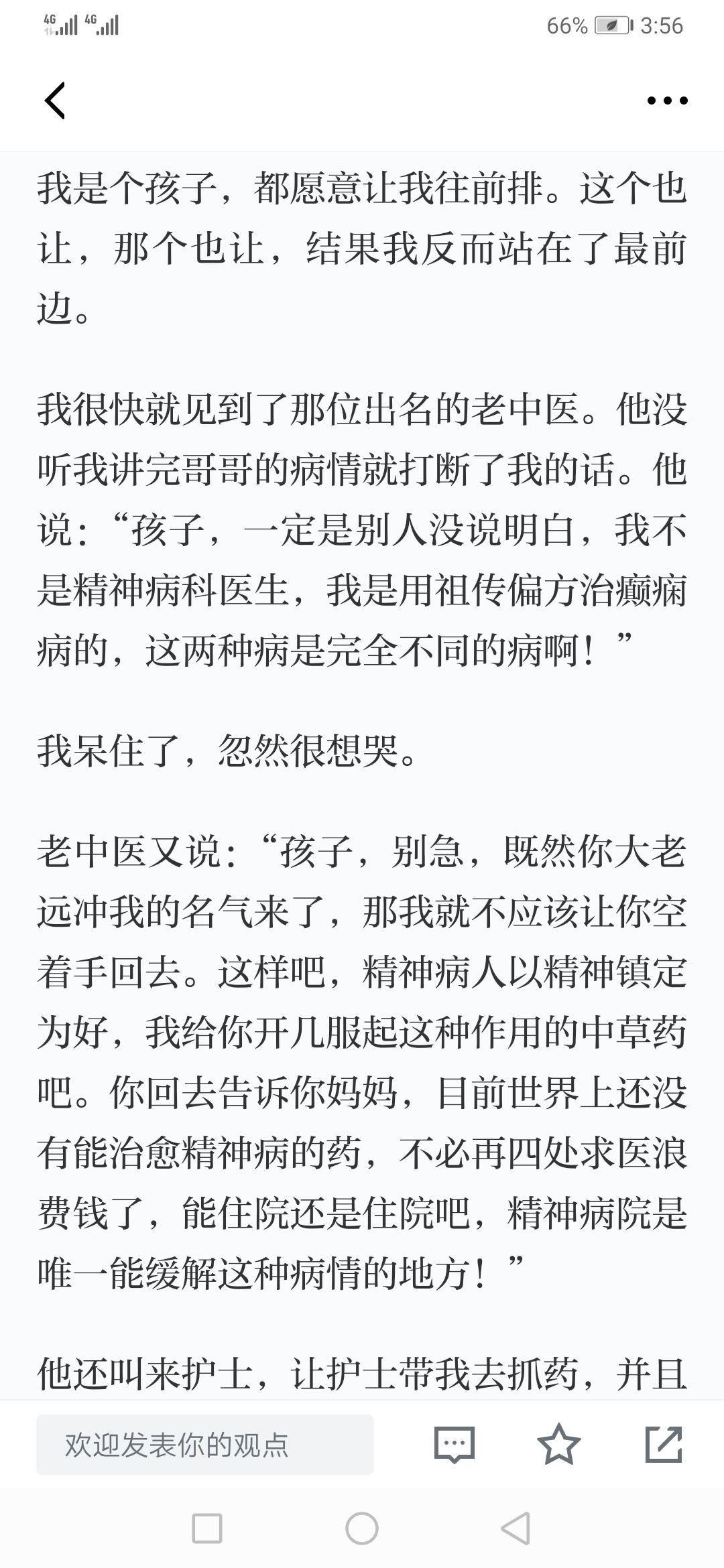 4G 4G 66% 3:56

我是个孩子，都愿意让我往前排。这个也让，那个也让，结果我反而站在了最前边。

我很快就见到了那位出名的老中医。他没听我讲完哥哥的病情就打断了我的话。他说：“孩子，一定是别人没说明白，我不是精神病科医生，我是用祖传偏方治癫痫病的，这两种病是完全不同的病啊！”

我呆住了，忽然很想哭。

老中医又说：“孩子，别急，既然你大老远冲我的名气来了，那我就不应该让你空着手回去。这样吧，精神病人以精神镇定为好，我给你开几服起这种作用的中草药吧。你回去告诉你妈妈，目前世界上还没有能治愈精神病的药，不必再四处求医浪费钱了，能住院还是住院吧，精神病院是唯一能缓解这种病情的地方！”

他还叫来护士，让护士带我去抓药，并且

欢迎发表你的观点